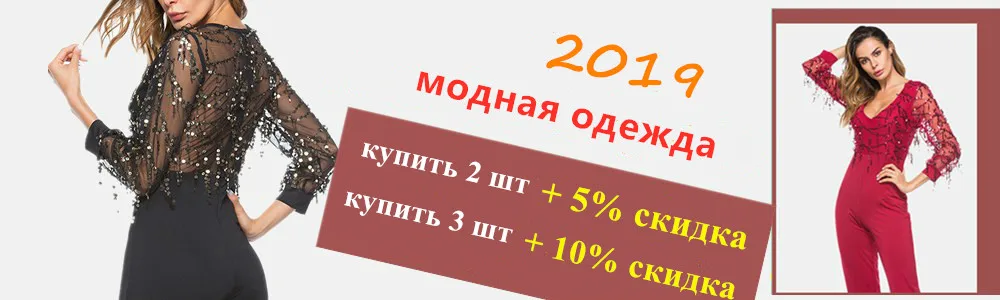 2019
модная одежда
купить 2 шт + 5% скидка
купить 3 шт + 10% скидка